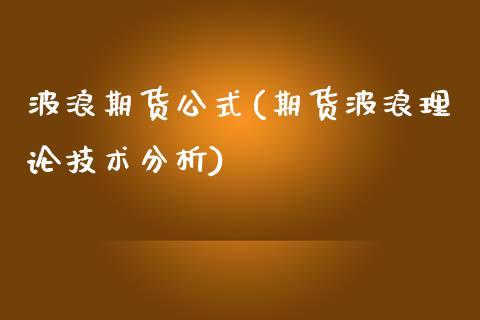 波浪期货公式(期货波浪理论技术分析)